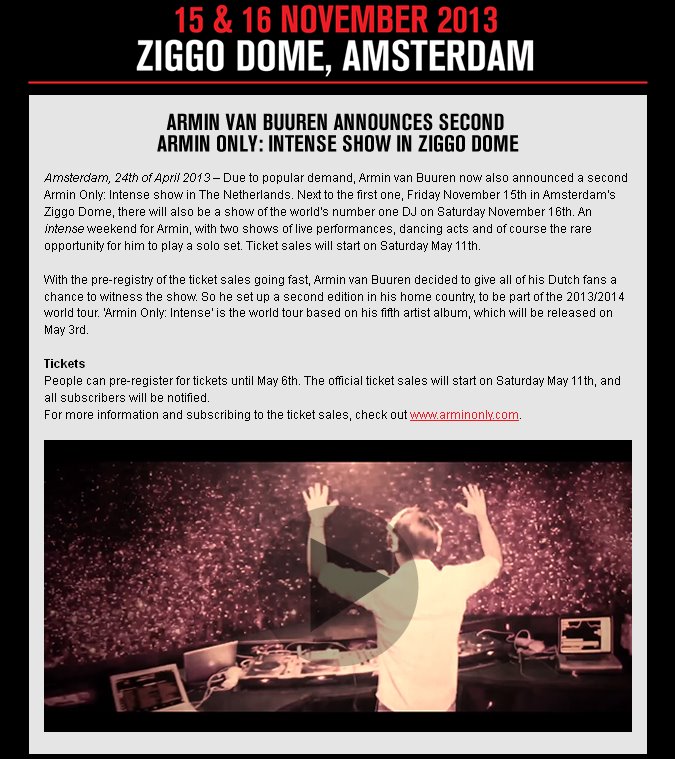 15 & 16 NOVEMBER 2013
ZIGGO DOME, AMSTERDAM

ARMIN VAN BUUREN ANNOUNCES SECOND
ARMIN ONLY: INTENSE SHOW IN ZIGGO DOME

Amsterdam, 24th of April 2013 – Due to popular demand, Armin van Buuren now also announced a second Armin Only: Intense show in The Netherlands. Next to the first one, Friday November 15th in Amsterdam's Ziggo Dome, there will also be a show of the world's number one DJ on Saturday November 16th. An intense weekend for Armin, with two shows of live performances, dancing acts and of course the rare opportunity for him to play a solo set. Ticket sales will start on Saturday May 11th.

With the pre-registry of the ticket sales going fast, Armin van Buuren decided to give all of his Dutch fans a chance to witness the show. So he set up a second edition in his home country, to be part of the 2013/2014 world tour. 'Armin Only: Intense' is the world tour based on his fifth artist album, which will be released on May 3rd.

Tickets
People can pre-register for tickets until May 6th. The official ticket sales will start on Saturday May 11th, and all subscribers will be notified.
For more information and subscribing to the ticket sales, check out www.arminonly.com.